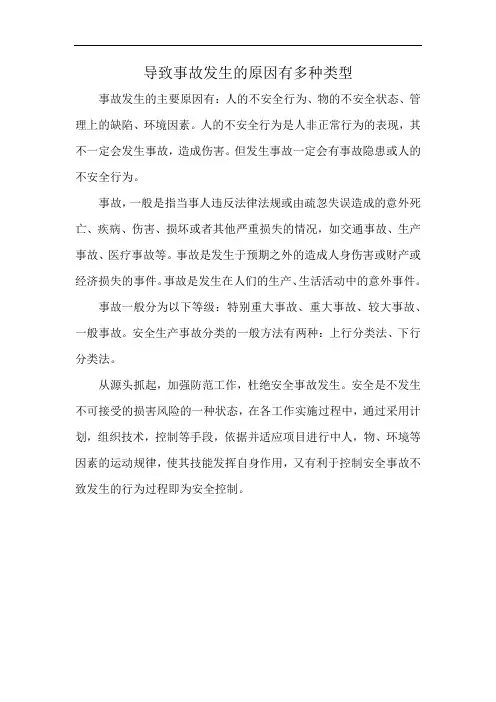 导致事故发生的原因有多种类型

事故发生的主要原因有：人的不安全行为、物的不安全状态、管理上的缺陷、环境因素。人的不安全行为是人非正常行为的表现，其不一定会发生事故，造成伤害。但发生事故一定会有事故隐患或人的不安全行为。

事故，一般是指当事人违反法律法规或由疏忽失误造成的意外死亡、疾病、伤害、损坏或者其他严重损失的情况，如交通事故、生产事故、医疗事故等。事故是发生于预期之外的造成人身伤害或财产或经济损失的事件。事故是发生在人们的生产、生活活动中的意外事件。

事故一般分为以下等级：特别重大事故、重大事故、较大事故、一般事故。安全生产事故分类的一般方法有两种：上行分类法、下行分类法。

从源头抓起，加强防范工作，杜绝安全事故发生。安全是不发生不可接受的损害风险的一种状态，在各工作实施过程中，通过采用计划，组织技术，控制等手段，依据并适应项目进行中人，物、环境等因素的运动规律，使其技能发挥自身作用，又有利于控制安全事故不致发生的行为过程即为安全控制。